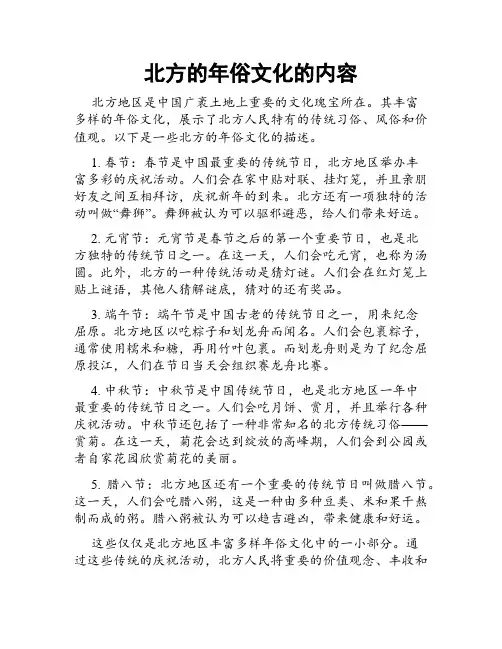 北方的年俗文化的内容

北方地区是中国广袤土地上重要的文化瑰宝所在。其丰富多样的年俗文化，展示了北方人民特有的传统习俗、风俗和价值观。以下是一些北方的年俗文化的描述。

1. 春节：春节是中国最重要的传统节日，北方地区举办丰富多彩的庆祝活动。人们会在家中贴对联、挂灯笼，并且亲朋好友之间互相拜访，庆祝新年的到来。北方还有一项独特的活动叫做“舞狮”。舞狮被认为可以驱邪避恶，给人们带来好运。

2. 元宵节：元宵节是春节之后的第一个重要节日，也是北方独特的传统节日之一。在这一天，人们会吃元宵，也称为汤圆。此外，北方的一种传统活动是猜灯谜。人们会在红灯笼上贴上谜语，其他人猜解谜底，猜对的还有奖品。

3. 端午节：端午节是中国古老的传统节日之一，用来纪念屈原。北方地区以吃粽子和划龙舟而闻名。人们会包裹粽子，通常使用糯米和糖，再用竹叶包裹。而划龙舟则是为了纪念屈原投江，人们在节日当天会组织赛龙舟比赛。

4. 中秋节：中秋节是中国传统节日，也是北方地区一年中最重要的传统节日之一。人们会吃月饼、赏月，并且举行各种庆祝活动。中秋节还包括了一种非常知名的北方传统习俗——赏菊。在这一天，菊花会达到绽放的高峰期，人们会到公园或者自家花园欣赏菊花的美丽。

5. 腊八节：北方地区还有一个重要的传统节日叫做腊八节。这一天，人们会吃腊八粥，这是一种由多种豆类、米和果干熬制而成的粥。腊八粥被认为可以趋吉避凶，带来健康和好运。

这些仅仅是北方地区丰富多样年俗文化中的一小部分。通过这些传统的庆祝活动，北方人民将重要的价值观念、丰收和